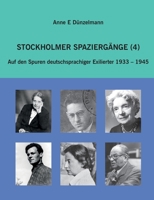 Anne E Dünzelmann

STOCKHOLMER SPAZIERGÄNGE (4)

Auf den Spuren deutschsprachiger Exilierter 1933 – 1945